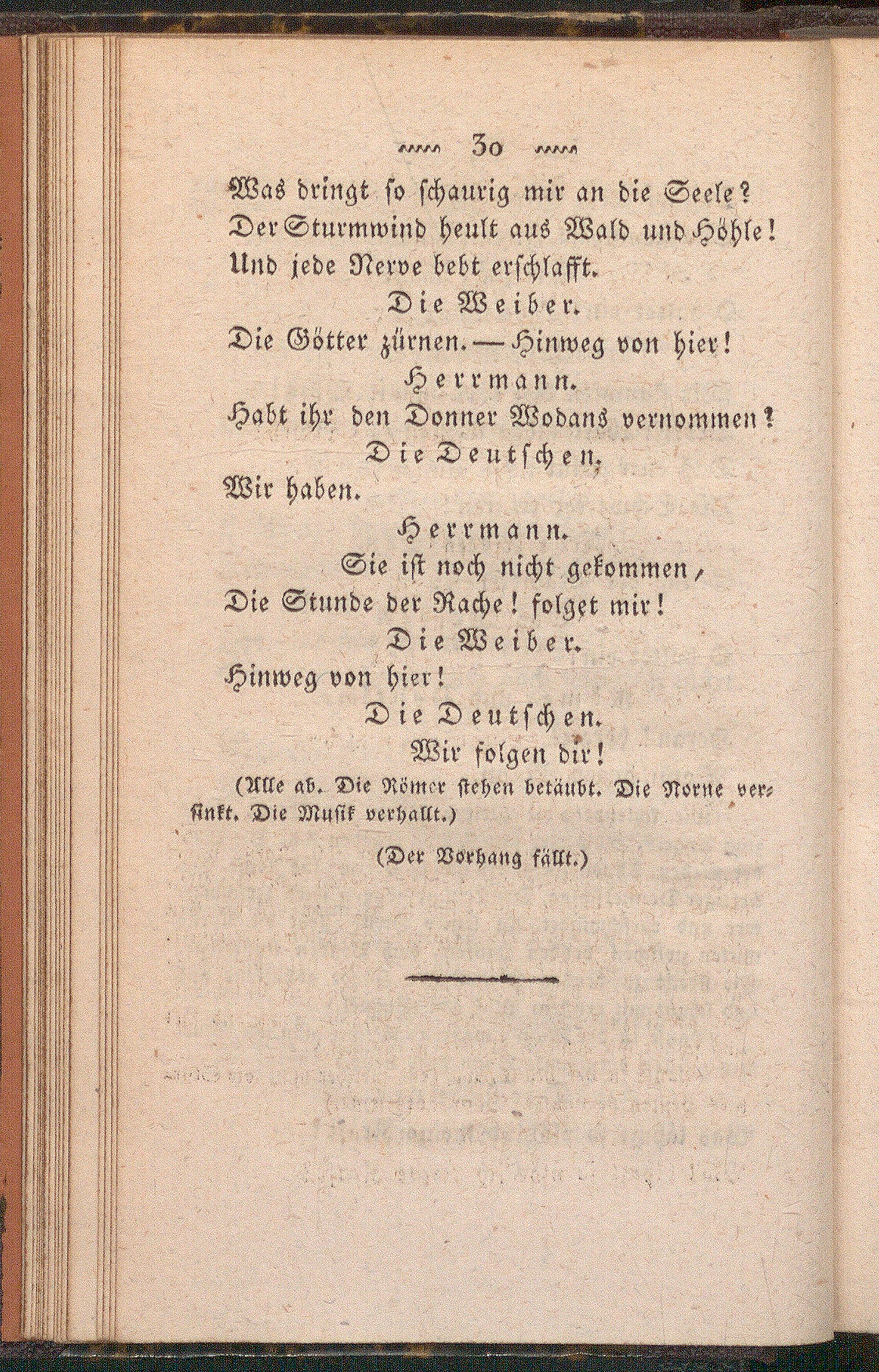 30

Was dringt so schaurig mir an die Seele?
Der Sturmwind heult aus Wald und Höhle!
Und jede Nerve bebt erschlafft.

Die Weiber.

Die Götter zürnen. — Hinweg von hier!

Herrmann.

Habt ihr den Donner Wodans vernommen?

Die Deutschen.

Wir haben.

Herrmann.

Sie ist noch nicht gekommen,
Die Stunde der Rache! folget mir!

Die Weiber.

Hinweg von hier!

Die Deutschen.

Wir folgen dir!

(Alle ab. Die Römer stehen betäubt. Die Norne versinkt. Die Musik verhallt.)

(Der Vorhang fällt.)